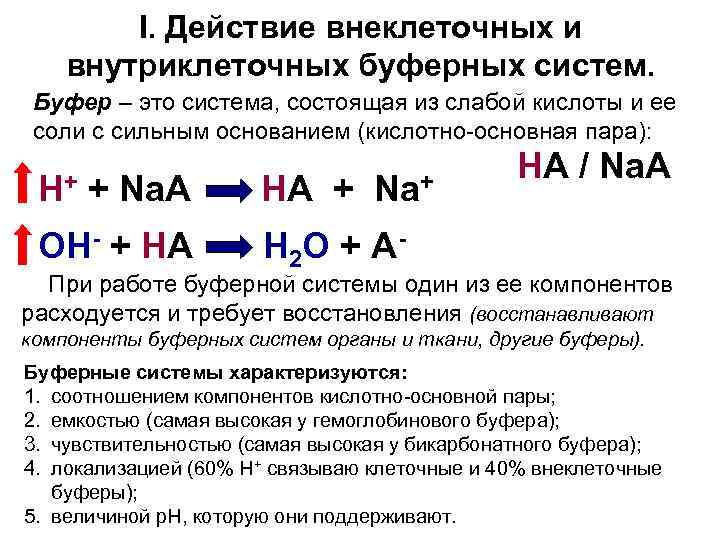 I. Действие внеклеточных и внутриклеточных буферных систем.

Буфер – это система, состоящая из слабой кислоты и ее соли с сильным основанием (кислотно-основная пара):

HA / NaA

$H^+ + NaA \rightarrow HA + Na^+$

$OH^- + HA \rightarrow H_2O + A^-$

При работе буферной системы один из ее компонентов расходуется и требует восстановления (восстанавливают компоненты буферных систем органы и ткани, другие буферы).

Буферные системы характеризуются:
1. соотношением компонентов кислотно-основной пары;
2. емкостью (самая высокая у гемоглобинового буфера);
3. чувствительностью (самая высокая у бикарбонатного буфера);
4. локализацией (60% $H^+$ связываю клеточные и 40% внеклеточные буферы);
5. величиной pH, которую они поддерживают.